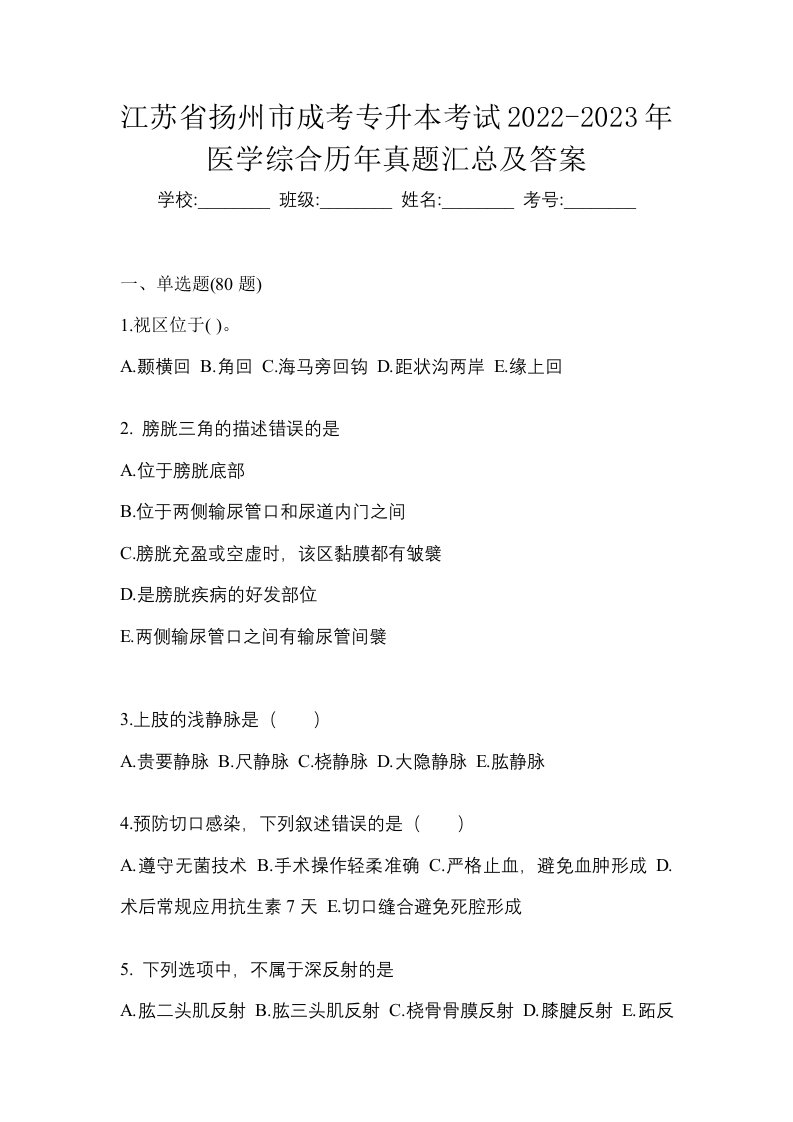 江苏省扬州市成考专升本考试2022-2023年医学综合历年真题汇总及答案

学校:________ 班级:________ 姓名:________ 考号:________

一、单选题(80 题)

1.视区位于( )。

A.颞横回 B.角回 C.海马旁回钩 D.距状沟两岸 E.缘上回

2. 膀胱三角的描述错误的是

A.位于膀胱底部

B.位于两侧输尿管口和尿道内门之间

C.膀胱充盈或空虚时，该区黏膜都有皱襞

D.是膀胱疾病的好发部位

E.两侧输尿管口之间有输尿管间襞

3.上肢的浅静脉是（ ）

A.贵要静脉 B.尺静脉 C.桡静脉 D.大隐静脉 E.肱静脉

4.预防切口感染，下列叙述错误的是（ ）

A.遵守无菌技术 B.手术操作轻柔准确 C.严格止血，避免血肿形成 D.术后常规应用抗生素 7 天 E.切口缝合避免死腔形成

5. 下列选项中，不属于深反射的是

A.肱二头肌反射 B.肱三头肌反射 C.桡骨骨膜反射 D.膝腱反射 E.跖反